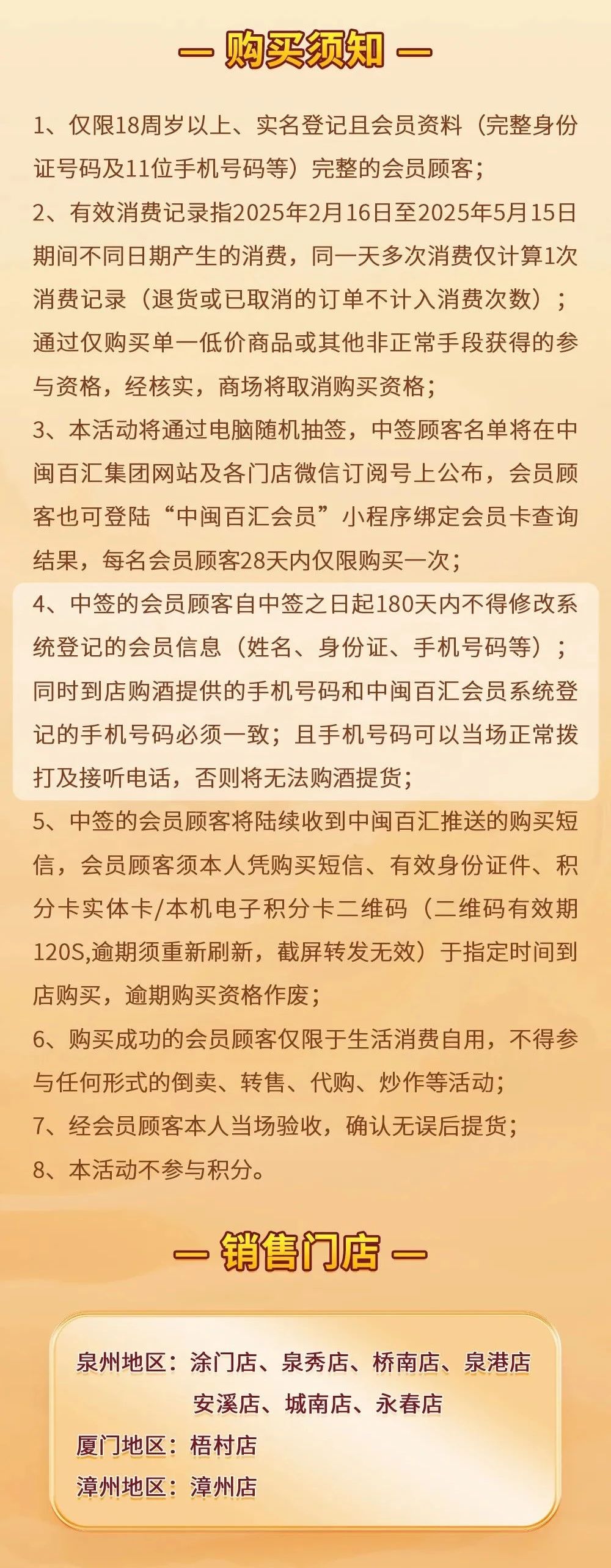 — 购买须知 —

1、仅限18周岁以上、实名登记且会员资料（完整身份证号码及11位手机号码等）完整的会员顾客；

2、有效消费记录指2025年2月16日至2025年5月15日期间不同日期产生的消费，同一天多次消费仅计算1次消费记录（退货或已取消的订单不计入消费次数）；通过仅购买单一低价商品或其他非正常手段获得的参与资格，经核实，商场将取消购买资格；

3、本活动将通过电脑随机抽签，中签顾客名单将在中闽百汇集团网站及各门店微信订阅号上公布，会员顾客也可登陆“中闽百汇会员”小程序绑定会员卡查询结果，每名会员顾客28天内仅限购买一次；

4、中签的会员顾客自中签之日起180天内不得修改系统登记的会员信息（姓名、身份证、手机号码等）；同时到店购酒提供的手机号码和中闽百汇会员系统登记的手机号码必须一致；且手机号码可以当场正常拨打及接听电话，否则将无法购酒提货；

5、中签的会员顾客将陆续收到中闽百汇推送的购买短信，会员顾客须本人凭购买短信、有效身份证件、积分卡实体卡/本机电子积分卡二维码（二维码有效期120S,逾期须重新刷新，截屏转发无效）于指定时间到店购买，逾期购买资格作废；

6、购买成功的会员顾客仅限于生活消费自用，不得参与任何形式的倒卖、转售、代购、炒作等活动；

7、经会员顾客本人当场验收，确认无误后提货；

8、本活动不参与积分。

— 销售门店 —

泉州地区：涂门店、泉秀店、桥南店、泉港店
安溪店、城南店、永春店
厦门地区：梧村店
漳州地区：漳州店